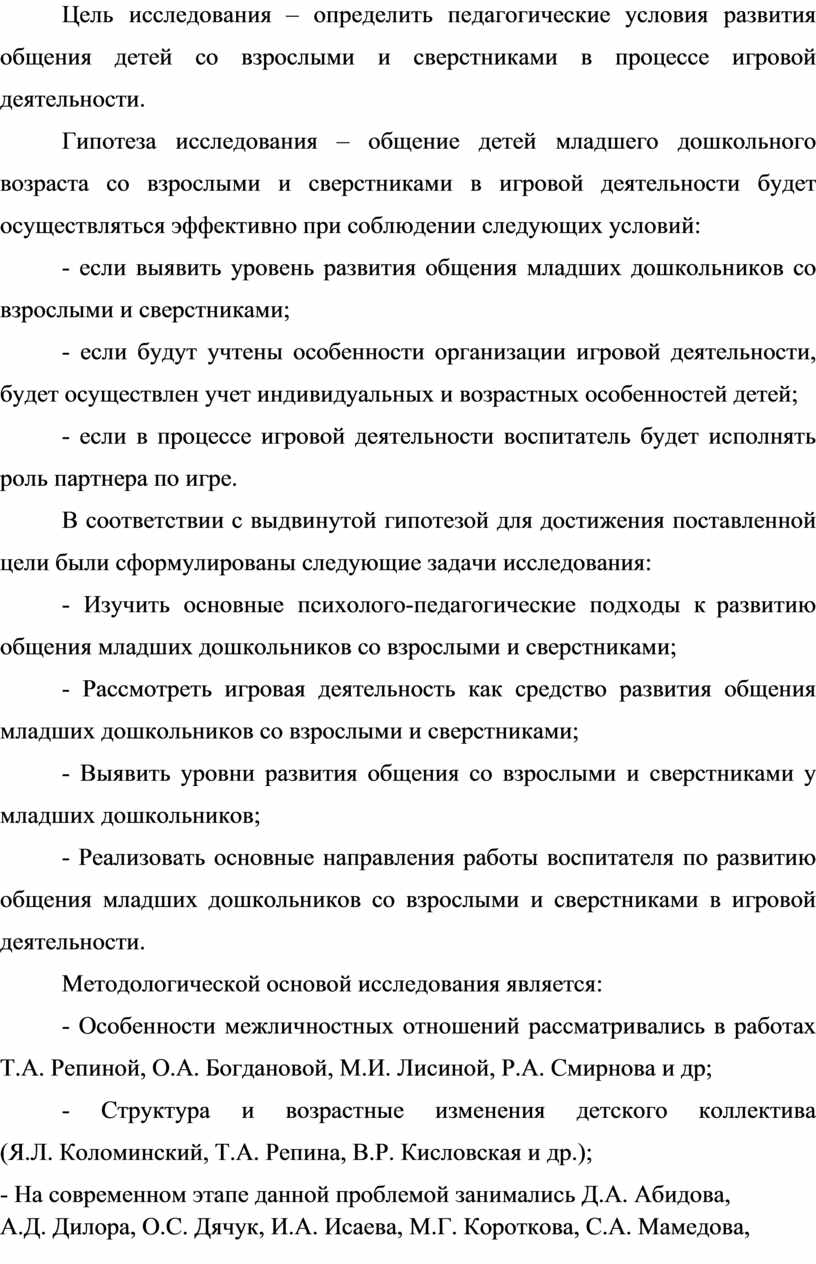 Цель исследования – определить педагогические условия развития общения детей со взрослыми и сверстниками в процессе игровой деятельности.

Гипотеза исследования – общение детей младшего дошкольного возраста со взрослыми и сверстниками в игровой деятельности будет осуществляться эффективно при соблюдении следующих условий:

- если выявить уровень развития общения младших дошкольников со взрослыми и сверстниками;

- если будут учтены особенности организации игровой деятельности, будет осуществлен учет индивидуальных и возрастных особенностей детей;

- если в процессе игровой деятельности воспитатель будет исполнять роль партнера по игре.

В соответствии с выдвинутой гипотезой для достижения поставленной цели были сформулированы следующие задачи исследования:

- Изучить основные психолого-педагогические подходы к развитию общения младших дошкольников со взрослыми и сверстниками;

- Рассмотреть игровая деятельность как средство развития общения младших дошкольников со взрослыми и сверстниками;

- Выявить уровни развития общения со взрослыми и сверстниками у младших дошкольников;

- Реализовать основные направления работы воспитателя по развитию общения младших дошкольников со взрослыми и сверстниками в игровой деятельности.

Методологической основой исследования является:

- Особенности межличностных отношений рассматривались в работах Т.А. Репиной, О.А. Богдановой, М.И. Лисиной, Р.А. Смирнова и др;

- Структура и возрастные изменения детского коллектива (Я.Л. Коломинский, Т.А. Репина, В.Р. Кисловская и др.);

- На современном этапе данной проблемой занимались Д.А. Абидова, А.Д. Дилора, О.С. Дячук, И.А. Исаева, М.Г. Короткова, С.А. Мамедова,